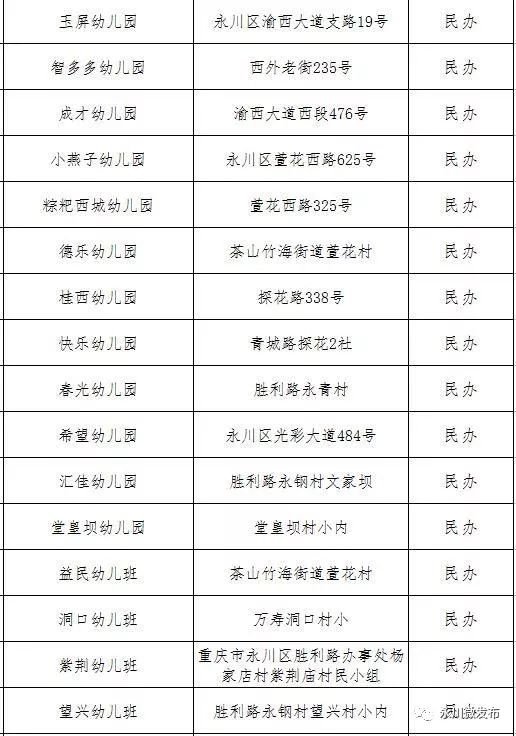 | 玉屏幼儿园 | 永川区渝西大道支路19号 | 民办 |
|---|---|---|
| 智多多幼儿园 | 西外老街235号 | 民办 |
| 成才幼儿园 | 渝西大道西段476号 | 民办 |
| 小燕子幼儿园 | 永川区萱花西路625号 | 民办 |
| 粽粑西城幼儿园 | 萱花西路325号 | 民办 |
| 德乐幼儿园 | 茶山竹海街道萱花村 | 民办 |
| 桂西幼儿园 | 探花路338号 | 民办 |
| 快乐幼儿园 | 青城路探花2社 | 民办 |
| 春光幼儿园 | 胜利路永青村 | 民办 |
| 希望幼儿园 | 永川区光彩大道484号 | 民办 |
| 汇佳幼儿园 | 胜利路永钢村文家坝 | 民办 |
| 堂皇坝幼儿园 | 堂皇坝村小内 | 民办 |
| 益民幼儿班 | 茶山竹海街道萱花村 | 民办 |
| 洞口幼儿班 | 万寿洞口村小 | 民办 |
| 紫荆幼儿班 | 重庆市永川区胜利路办事处杨家店村紫荆店村民小组 | 民办 |
| 望兴幼儿班 | 胜利路永钢村望兴村小内 | 民办 |

永川微发布